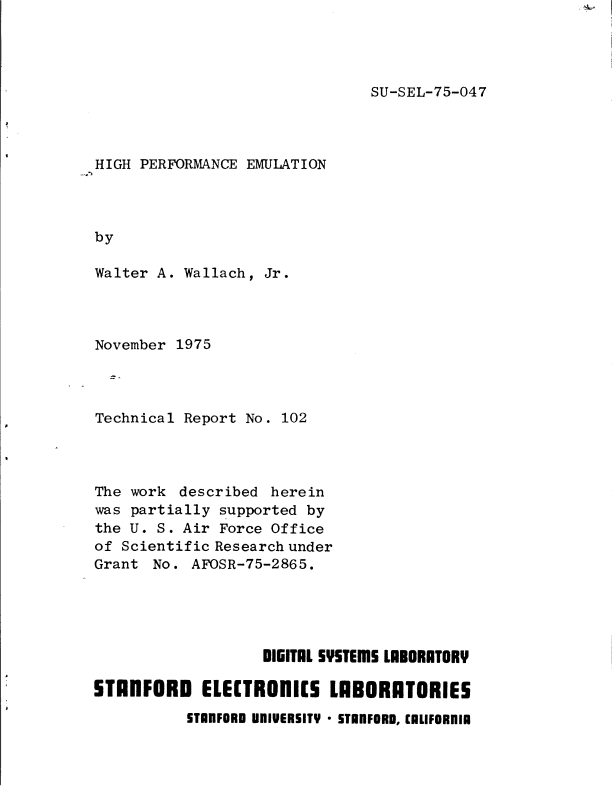 SU-SEL-75-047

HIGH PERFORMANCE EMULATION

by

Walter A. Wallach, Jr.

November 1975

Technical Report No. 102

The work described herein was partially supported by the U. S. Air Force Office of Scientific Research under Grant No. AFOSR-75-2865.

DIGITAL SYSTEMS LABORATORY
STANFORD ELECTRONICS LABORATORIES
STANFORD UNIVERSITY · STANFORD, CALIFORNIA